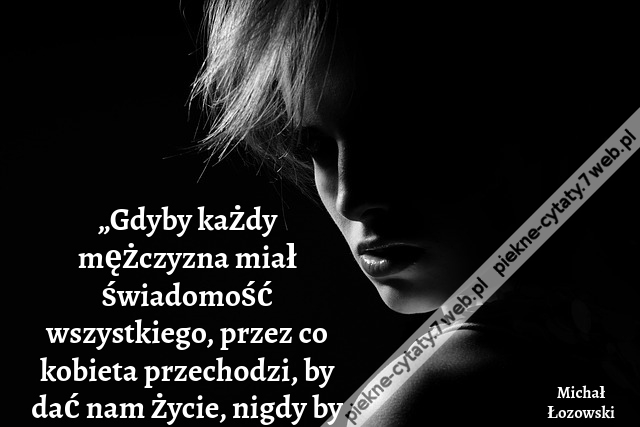 „Gdyby każdy mężczyzna miał świadomość wszystkiego, przez co kobieta przechodzi, by dać nam życie, nigdy by

piekne-cytaty.7web.pl piekne-cytaty.7web.pl

Michał Łozowski